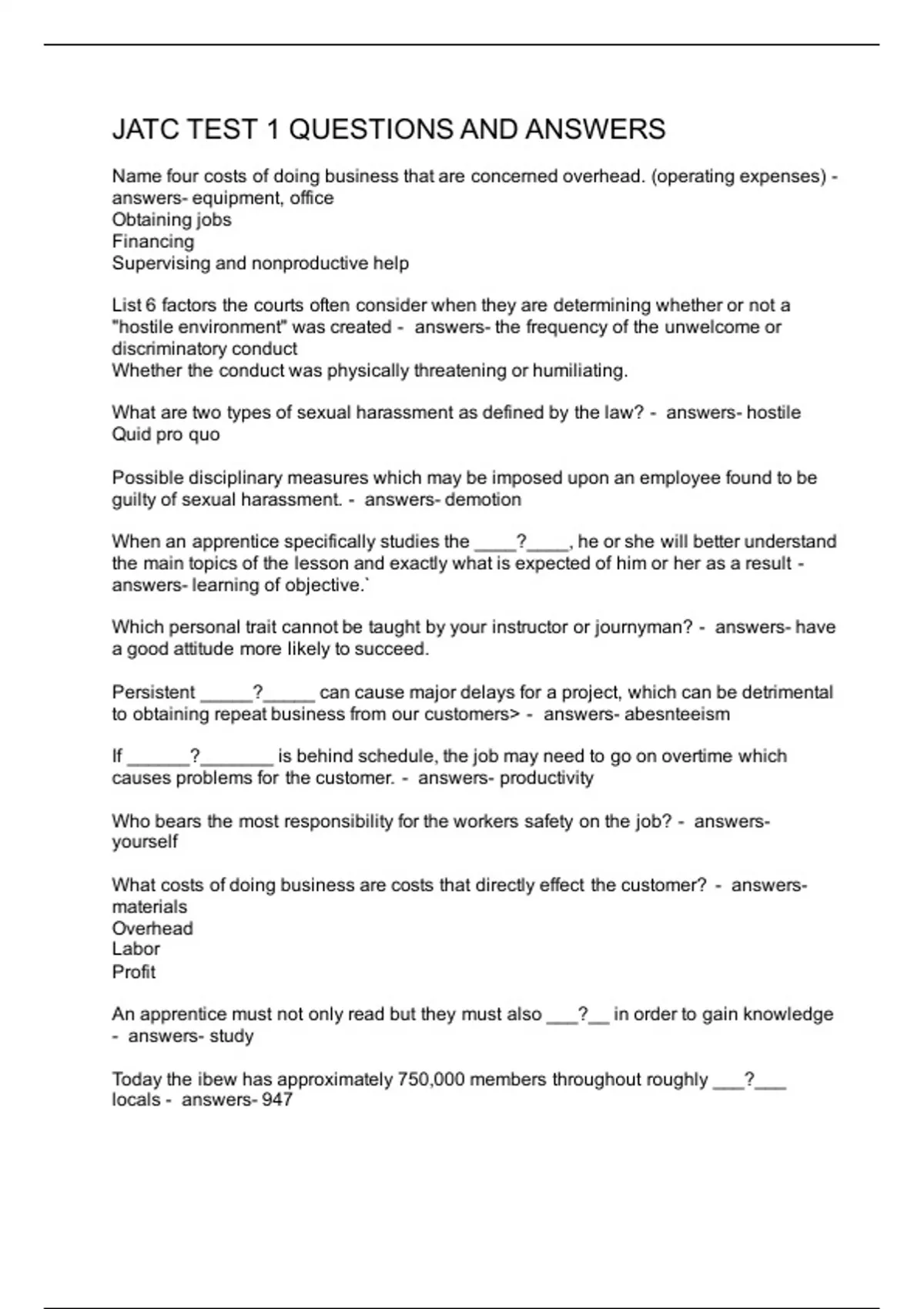 JATC TEST 1 QUESTIONS AND ANSWERS

Name four costs of doing business that are concerned overhead. (operating expenses) - answers- equipment, office
Obtaining jobs
Financing
Supervising and nonproductive help

List 6 factors the courts often consider when they are determining whether or not a "hostile environment" was created - answers- the frequency of the unwelcome or discriminatory conduct
Whether the conduct was physically threatening or humiliating.

What are two types of sexual harassment as defined by the law? - answers- hostile
Quid pro quo

Possible disciplinary measures which may be imposed upon an employee found to be guilty of sexual harassment. - answers- demotion

When an apprentice specifically studies the ____?____, he or she will better understand the main topics of the lesson and exactly what is expected of him or her as a result - answers- learning of objective.`

Which personal trait cannot be taught by your instructor or journyman? - answers- have a good attitude more likely to succeed.

Persistent _____?_____ can cause major delays for a project, which can be detrimental to obtaining repeat business from our customers> - answers- abesnteeism

If ______?_______ is behind schedule, the job may need to go on overtime which causes problems for the customer. - answers- productivity

Who bears the most responsibility for the workers safety on the job? - answers- yourself

What costs of doing business are costs that directly effect the customer? - answers- materials
Overhead
Labor
Profit

An apprentice must not only read but they must also ___?__ in order to gain knowledge - answers- study

Today the ibew has approximately 750,000 members throughout roughly ___?___ locals - answers- 947